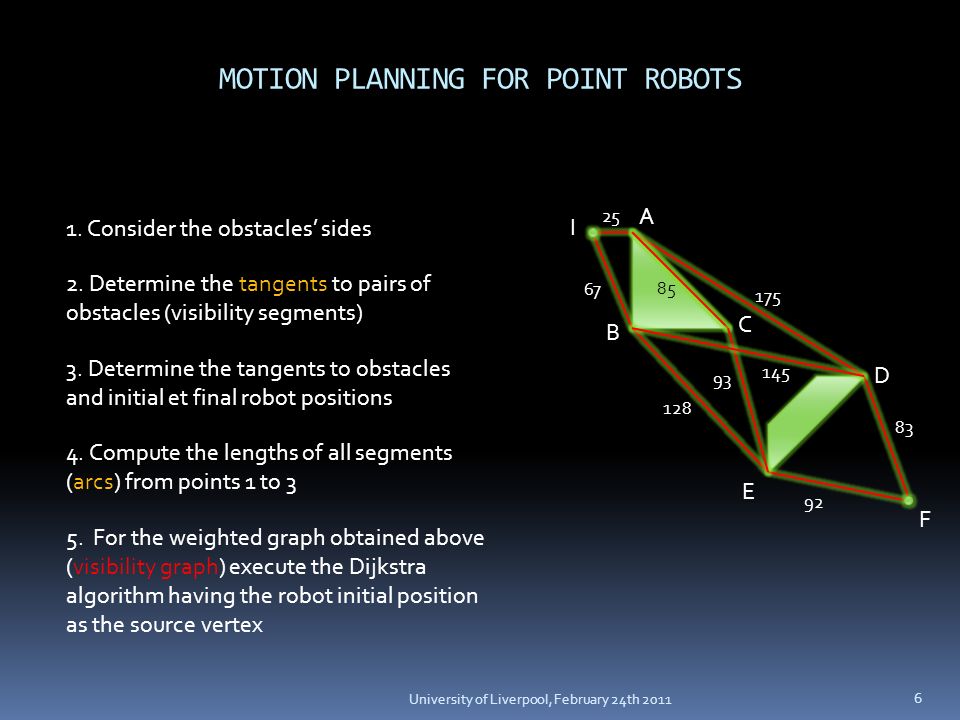 MOTION PLANNING FOR POINT ROBOTS

1. Consider the obstacles' sides

2. Determine the tangents to pairs of obstacles (visibility segments)

3. Determine the tangents to obstacles and initial et final robot positions

4. Compute the lengths of all segments (arcs) from points 1 to 3

5. For the weighted graph obtained above (visibility graph) execute the Dijkstra algorithm having the robot initial position as the source vertex

I 25 A
67
85
175
B
C
93
145
D
128
83
E
92
F

University of Liverpool, February 24th 2011

6